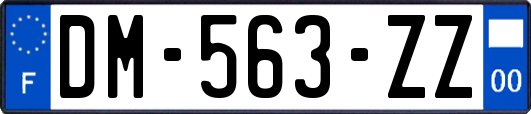 F
DM-563-ZZ
00